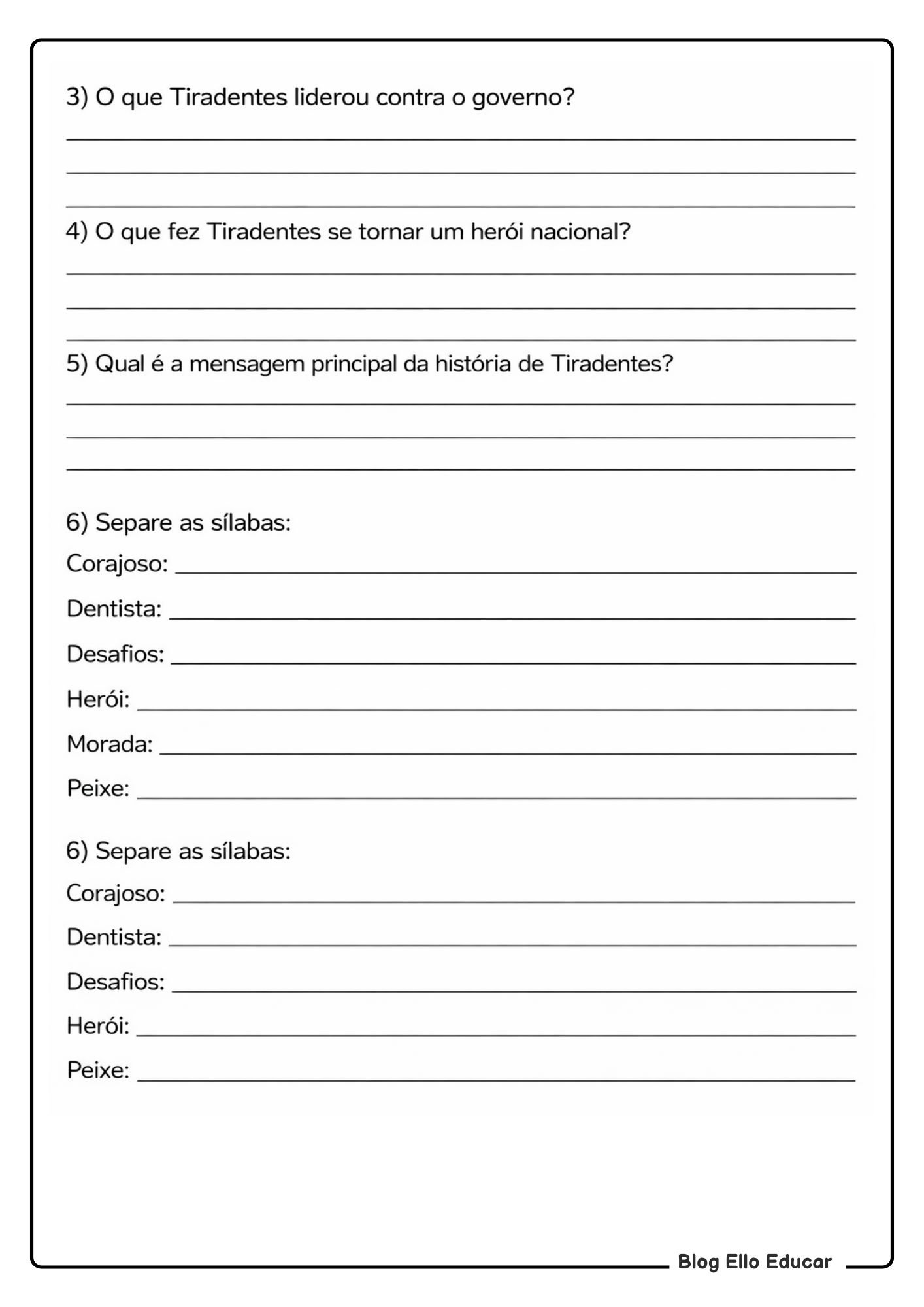 3) O que Tiradentes liderou contra o governo?

4) O que fez Tiradentes se tornar um herói nacional?

5) Qual é a mensagem principal da história de Tiradentes?

6) Separe as sílabas:
Corajoso:
Dentista:
Desafios:
Herói:
Morada:
Peixe:

6) Separe as sílabas:
Corajoso:
Dentista:
Desafios:
Herói:
Peixe:

Blog Ello Educar